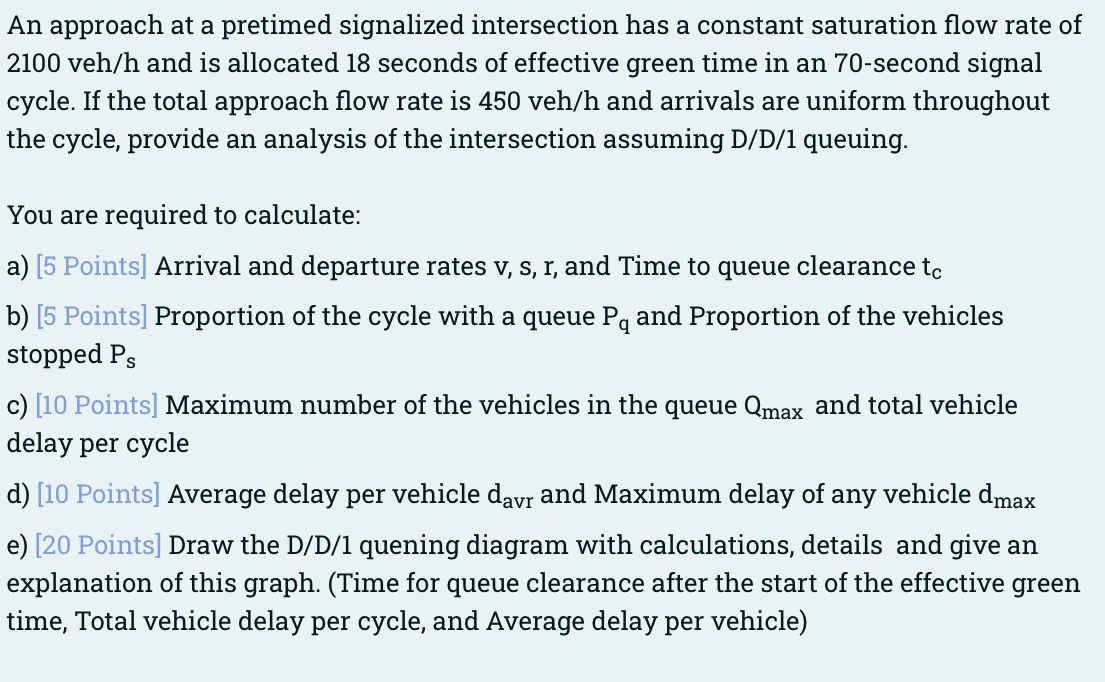 An approach at a pretimed signalized intersection has a constant saturation flow rate of 2100 veh/h and is allocated 18 seconds of effective green time in an 70-second signal cycle. If the total approach flow rate is 450 veh/h and arrivals are uniform throughout the cycle, provide an analysis of the intersection assuming D/D/1 queuing.

You are required to calculate:

a) [5 Points] Arrival and departure rates v, s, r, and Time to queue clearance $t_c$

b) [5 Points] Proportion of the cycle with a queue $P_q$ and Proportion of the vehicles stopped $P_s$

c) [10 Points] Maximum number of the vehicles in the queue $Q_{max}$ and total vehicle delay per cycle

d) [10 Points] Average delay per vehicle $d_{avr}$ and Maximum delay of any vehicle $d_{max}$

e) [20 Points] Draw the D/D/1 quening diagram with calculations, details and give an explanation of this graph. (Time for queue clearance after the start of the effective green time, Total vehicle delay per cycle, and Average delay per vehicle)